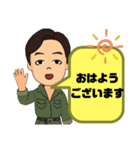 おはよう
ございます